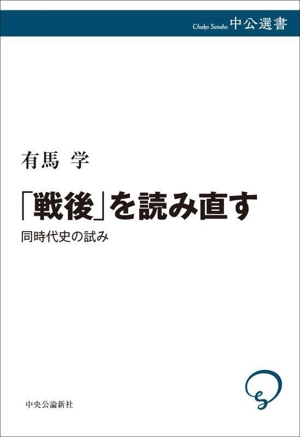 Chuko Sensho 中公選書

有馬 学

「戦後」を読み直す

同時代史の試み

中央公論新社